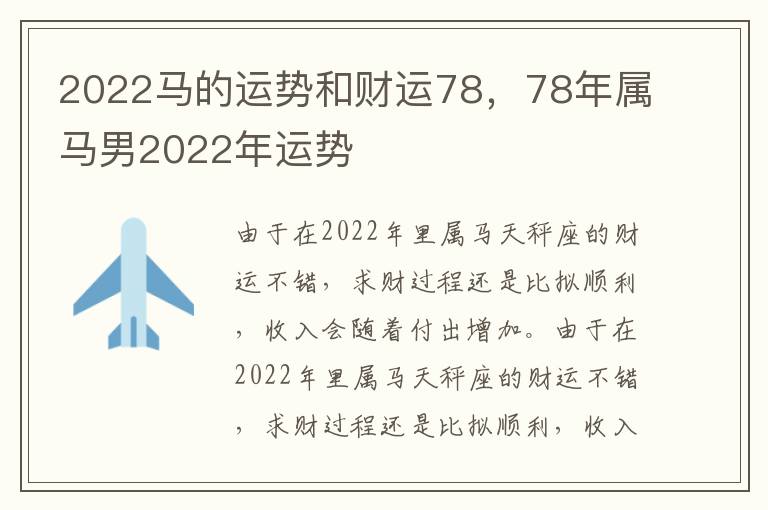 2022马的运势和财运78，78年属马男2022年运势

由于在2022年里属马天秤座的财运不错，求财过程还是比拟顺利，收入会随着付出增加。由于在2022年里属马天秤座的财运不错，求财过程还是比拟顺利，收入